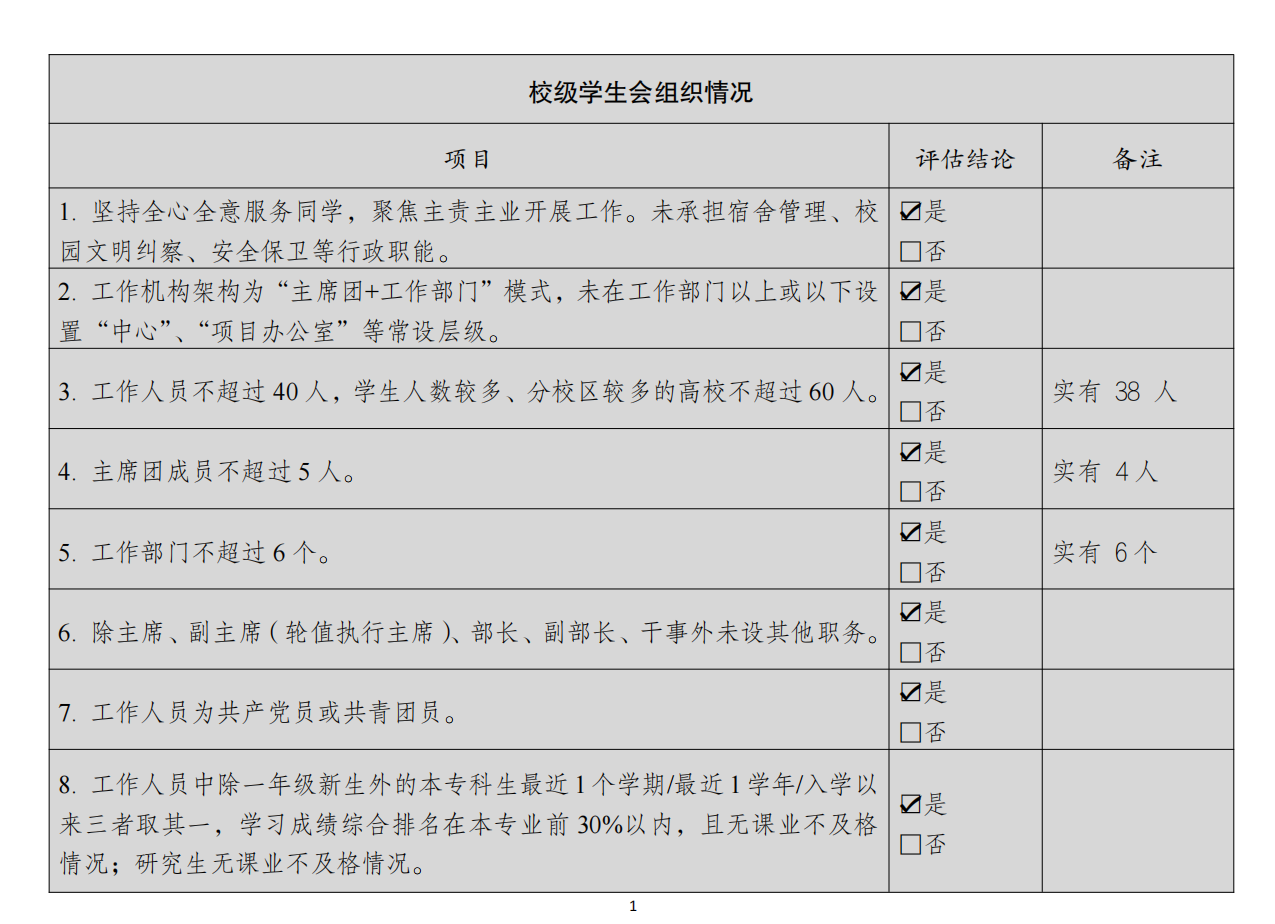 校级学生会组织情况

| 项目 | 评估结论 | 备注 |
|---|---|---|
| 1. 坚持全心全意服务同学，聚焦主责主业开展工作。未承担宿舍管理、校园文明纠察、安全保卫等行政职能。 | ☑是 □否 | |
| 2. 工作机构架构为“主席团+工作部门”模式，未在工作部门以上或以下设置“中心”、“项目办公室”等常设层级。 | ☑是 □否 | |
| 3. 工作人员不超过 40 人，学生人数较多、分校区较多的高校不超过 60 人。 | ☑是 □否 | 实有 38 人 |
| 4. 主席团成员不超过 5 人。 | ☑是 □否 | 实有 4人 |
| 5. 工作部门不超过 6 个。 | ☑是 □否 | 实有 6个 |
| 6. 除主席、副主席（轮值执行主席）、部长、副部长、干事外未设其他职务。 | ☑是 □否 | |
| 7. 工作人员为共产党员或共青团员。 | ☑是 □否 | |
| 8. 工作人员中除一年级新生外的本专科生最近 1 个学期/最近 1 学年/入学以来三者取其一，学习成绩综合排名在本专业前 30%以内，且无课业不及格情况；研究生无课业不及格情况。 | ☑是 □否 | |

1